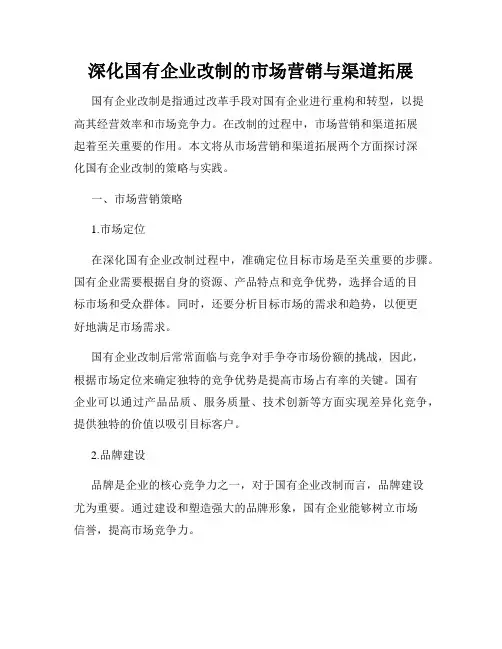 深化国有企业改制的市场营销与渠道拓展

国有企业改制是指通过改革手段对国有企业进行重构和转型，以提高其经营效率和市场竞争力。在改制的过程中，市场营销和渠道拓展起着至关重要的作用。本文将从市场营销和渠道拓展两个方面探讨深化国有企业改制的策略与实践。

一、市场营销策略

1.市场定位

在深化国有企业改制过程中，准确定位目标市场是至关重要的步骤。国有企业需要根据自身的资源、产品特点和竞争优势，选择合适的目标市场和受众群体。同时，还要分析目标市场的需求和趋势，以便更好地满足市场需求。

国有企业改制后常常面临与竞争对手争夺市场份额的挑战，因此，根据市场定位来确定独特的竞争优势是提高市场占有率的关键。国有企业可以通过产品品质、服务质量、技术创新等方面实现差异化竞争，提供独特的价值以吸引目标客户。

2.品牌建设

品牌是企业的核心竞争力之一，对于国有企业改制而言，品牌建设尤为重要。通过建设和塑造强大的品牌形象，国有企业能够树立市场信誉，提高市场竞争力。